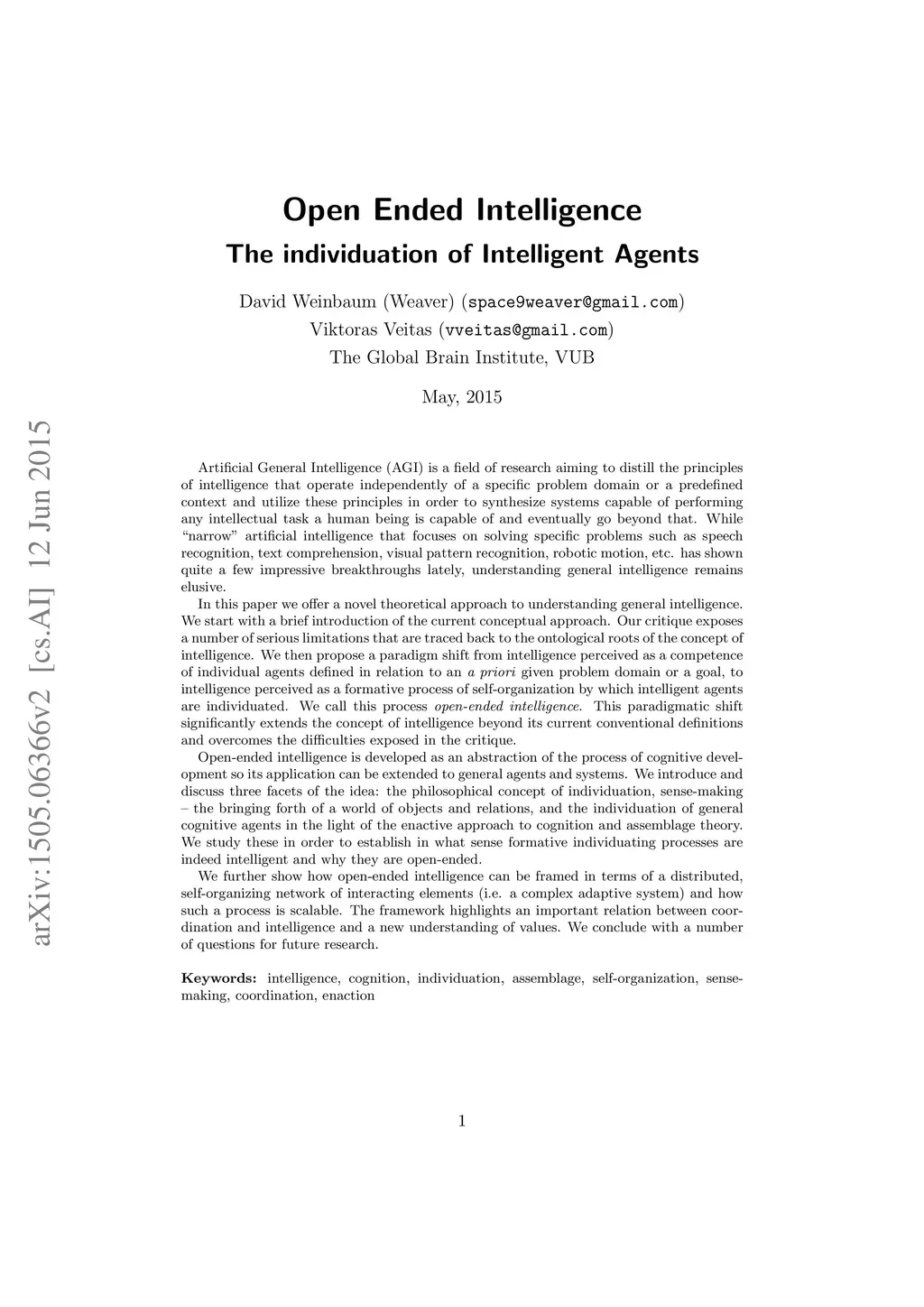 arXiv:1505.06366v2 [cs.AI] 12 Jun 2015

Open Ended Intelligence
The individuation of Intelligent Agents

David Weinbaum (Weaver) (space9weaver@gmail.com)
Viktoras Veitas (vveitas@gmail.com)
The Global Brain Institute, VUB

May, 2015

Artificial General Intelligence (AGI) is a field of research aiming to distill the principles of intelligence that operate independently of a specific problem domain or a predefined context and utilize these principles in order to synthesize systems capable of performing any intellectual task a human being is capable of and eventually go beyond that. While "narrow" artificial intelligence that focuses on solving specific problems such as speech recognition, text comprehension, visual pattern recognition, robotic motion, etc. has shown quite a few impressive breakthroughs lately, understanding general intelligence remains elusive.

In this paper we offer a novel theoretical approach to understanding general intelligence. We start with a brief introduction of the current conceptual approach. Our critique exposes a number of serious limitations that are traced back to the ontological roots of the concept of intelligence. We then propose a paradigm shift from intelligence perceived as a competence of individual agents defined in relation to an a priori given problem domain or a goal, to intelligence perceived as a formative process of self-organization by which intelligent agents are individuated. We call this process open-ended intelligence. This paradigmatic shift significantly extends the concept of intelligence beyond its current conventional definitions and overcomes the difficulties exposed in the critique.

Open-ended intelligence is developed as an abstraction of the process of cognitive development so its application can be extended to general agents and systems. We introduce and discuss three facets of the idea: the philosophical concept of individuation, sense-making – the bringing forth of a world of objects and relations, and the individuation of general cognitive agents in the light of the enactive approach to cognition and assemblage theory. We study these in order to establish in what sense formative individuating processes are indeed intelligent and why they are open-ended.

We further show how open-ended intelligence can be framed in terms of a distributed, self-organizing network of interacting elements (i.e. a complex adaptive system) and how such a process is scalable. The framework highlights an important relation between coordination and intelligence and a new understanding of values. We conclude with a number of questions for future research.

Keywords: intelligence, cognition, individuation, assemblage, self-organization, sense-making, coordination, enaction

1